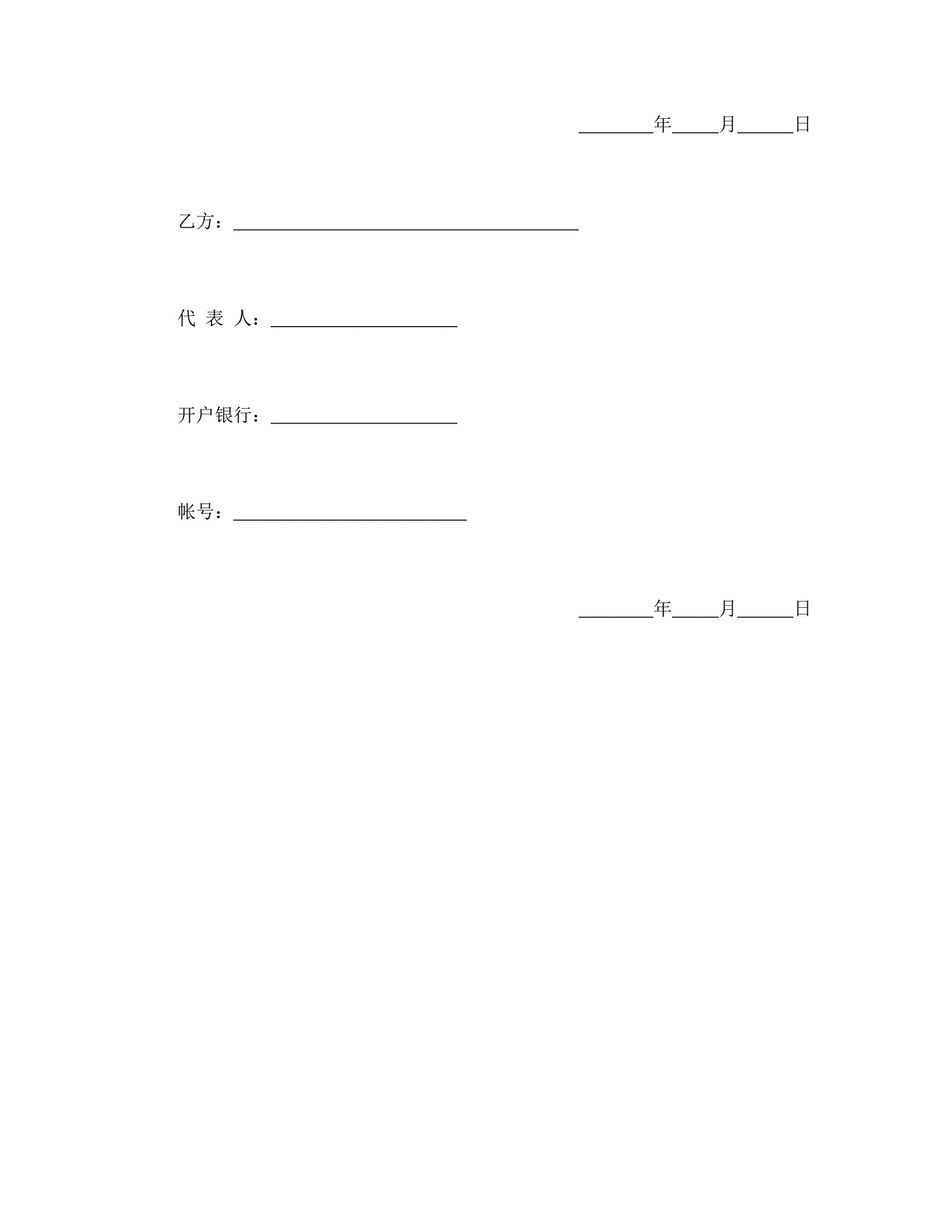 ____年____月____日

乙方：____

代表人：____

开户银行：____

帐号：____

____年____月____日